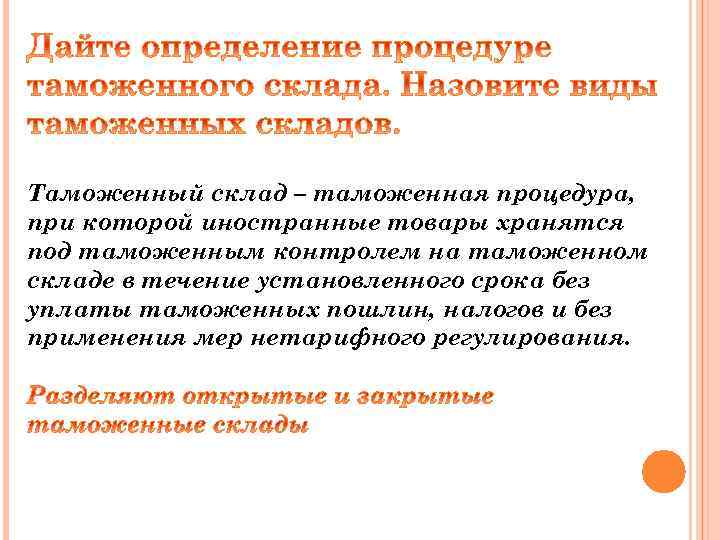 Дайте определение процедуре таможенного склада. Назовите виды таможенных складов.

Таможенный склад – таможенная процедура, при которой иностранные товары хранятся под таможенным контролем на таможенном складе в течение установленного срока без уплаты таможенных пошлин, налогов и без применения мер нетарифного регулирования.

Разделяют открытые и закрытые таможенные склады